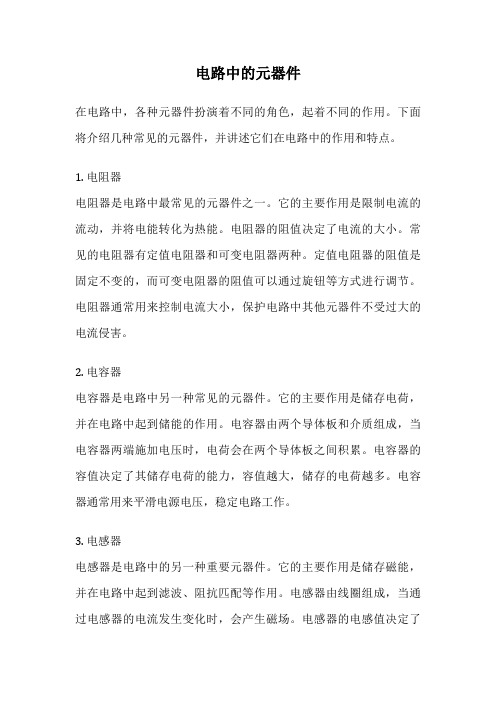 电路中的元器件

在电路中，各种元器件扮演着不同的角色，起着不同的作用。下面将介绍几种常见的元器件，并讲述它们在电路中的作用和特点。

1. 电阻器
电阻器是电路中最常见的元器件之一。它的主要作用是限制电流的流动，并将电能转化为热能。电阻器的阻值决定了电流的大小。常见的电阻器有定值电阻器和可变电阻器两种。定值电阻器的阻值是固定不变的，而可变电阻器的阻值可以通过旋钮等方式进行调节。电阻器通常用来控制电流大小，保护电路中其他元器件不受过大的电流侵害。

2. 电容器
电容器是电路中另一种常见的元器件。它的主要作用是储存电荷，并在电路中起到储能的作用。电容器由两个导体板和介质组成，当电容器两端施加电压时，电荷会在两个导体板之间积累。电容器的容值决定了其储存电荷的能力，容值越大，储存的电荷越多。电容器通常用来平滑电源电压，稳定电路工作。

3. 电感器
电感器是电路中的另一种重要元器件。它的主要作用是储存磁能，并在电路中起到滤波、阻抗匹配等作用。电感器由线圈组成，当通过电感器的电流发生变化时，会产生磁场。电感器的电感值决定了